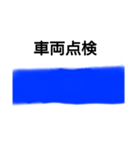 車両点検